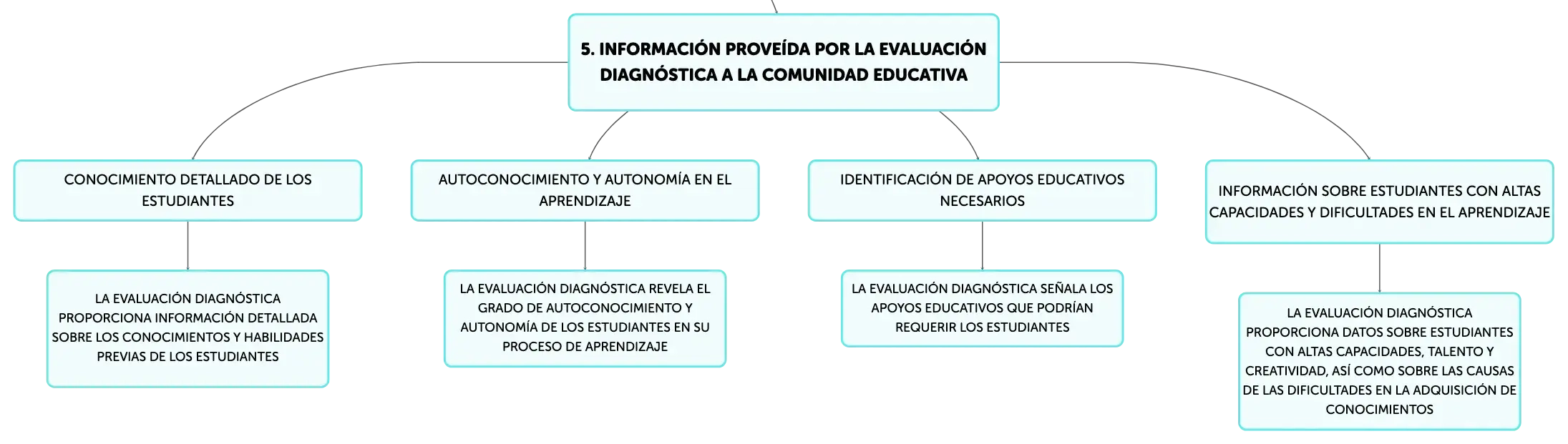 5. INFORMACIÓN PROVEÍDA POR LA EVALUACIÓN DIAGNÓSTICA A LA COMUNIDAD EDUCATIVA

CONOCIMIENTO DETALLADO DE LOS ESTUDIANTES

LA EVALUACIÓN DIAGNÓSTICA PROPORCIONA INFORMACIÓN DETALLADA SOBRE LOS CONOCIMIENTOS Y HABILIDADES PREVIAS DE LOS ESTUDIANTES

AUTOCONOCIMIENTO Y AUTONOMÍA EN EL APRENDIZAJE

LA EVALUACIÓN DIAGNÓSTICA REVELA EL GRADO DE AUTOCONOCIMIENTO Y AUTONOMÍA DE LOS ESTUDIANTES EN SU PROCESO DE APRENDIZAJE

IDENTIFICACIÓN DE APOYOS EDUCATIVOS NECESARIOS

LA EVALUACIÓN DIAGNÓSTICA SEÑALA LOS APOYOS EDUCATIVOS QUE PODRÍAN REQUERIR LOS ESTUDIANTES

INFORMACIÓN SOBRE ESTUDIANTES CON ALTAS CAPACIDADES Y DIFICULTADES EN EL APRENDIZAJE

LA EVALUACIÓN DIAGNÓSTICA PROPORCIONA DATOS SOBRE ESTUDIANTES CON ALTAS CAPACIDADES, TALENTO Y CREATIVIDAD, ASÍ COMO SOBRE LAS CAUSAS DE LAS DIFICULTADES EN LA ADQUISICIÓN DE CONOCIMIENTOS